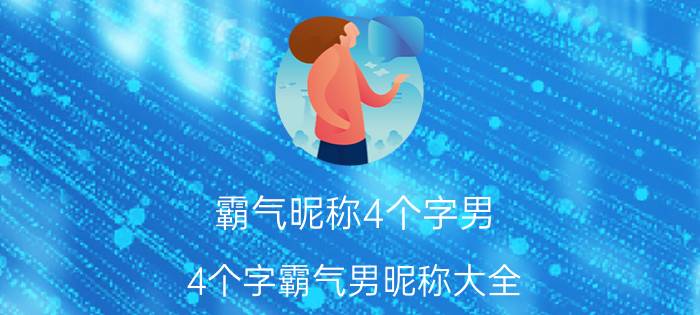 霸气昵称4个字男

4个字霸气男昵称大全